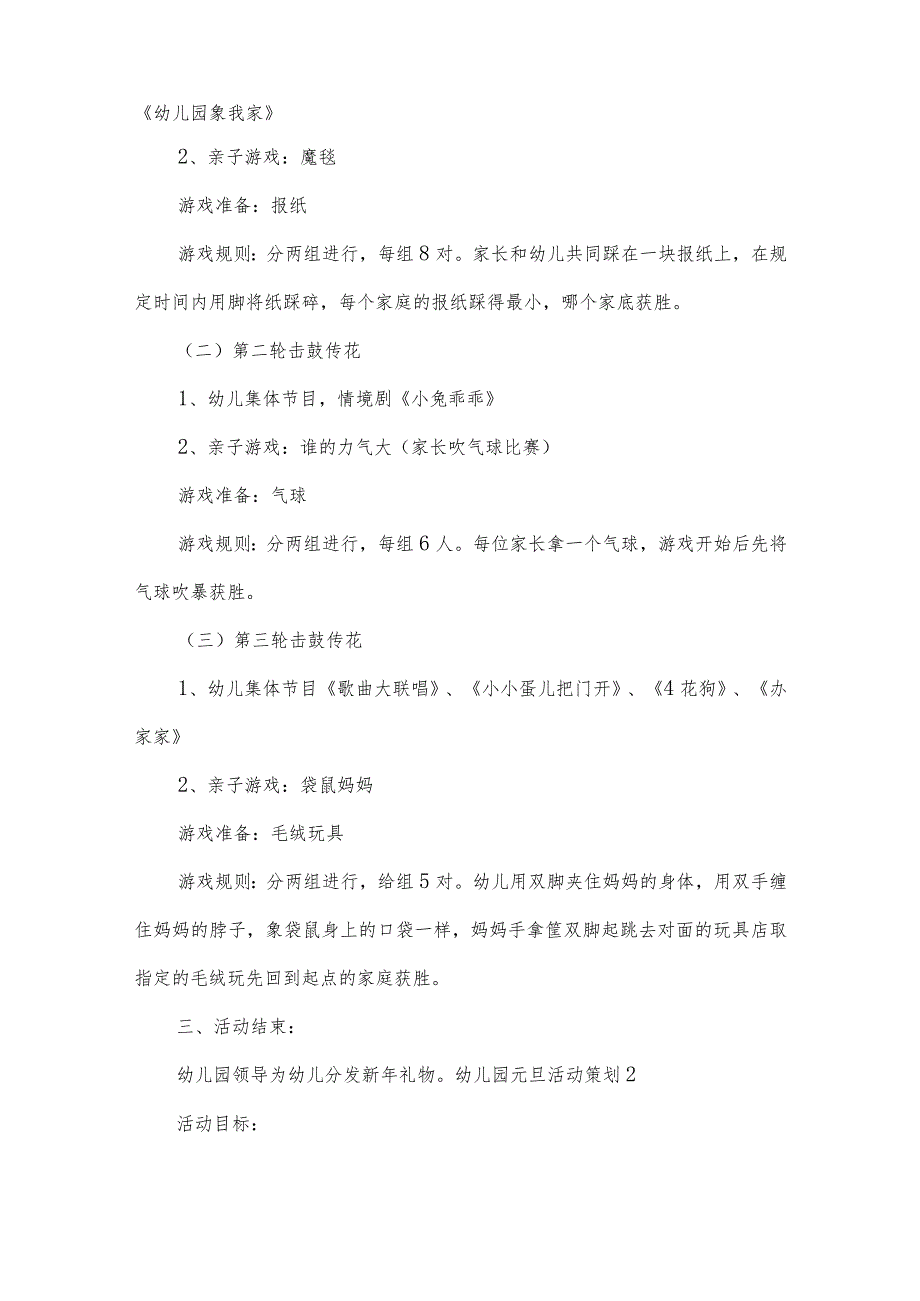 《幼儿园象我家》

2、亲子游戏：魔毯

游戏准备：报纸

游戏规则：分两组进行，每组8对。家长和幼儿共同踩在一块报纸上，在规定时间内用脚将纸踩碎，每个家庭的报纸踩得最小，哪个家底获胜。

（二）第二轮击鼓传花

1、幼儿集体节目，情境剧《小兔乖乖》

2、亲子游戏：谁的力气大（家长吹气球比赛）

游戏准备：气球

游戏规则：分两组进行，每组6人。每位家长拿一个气球，游戏开始后先将气球吹暴获胜。

（三）第三轮击鼓传花

1、幼儿集体节目《歌曲大联唱》、《小小蛋儿把门开》、《4花狗》、《办家家》

2、亲子游戏：袋鼠妈妈

游戏准备：毛绒玩具

游戏规则：分两组进行，给组5对。幼儿用双脚夹住妈妈的身体，用双手缠住妈妈的脖子，象袋鼠身上的口袋一样，妈妈手拿筐双脚起跳去对面的玩具店取指定的毛绒玩先回到起点的家庭获胜。

三、活动结束：

幼儿园领导为幼儿分发新年礼物。幼儿园元旦活动策划2

活动目标：